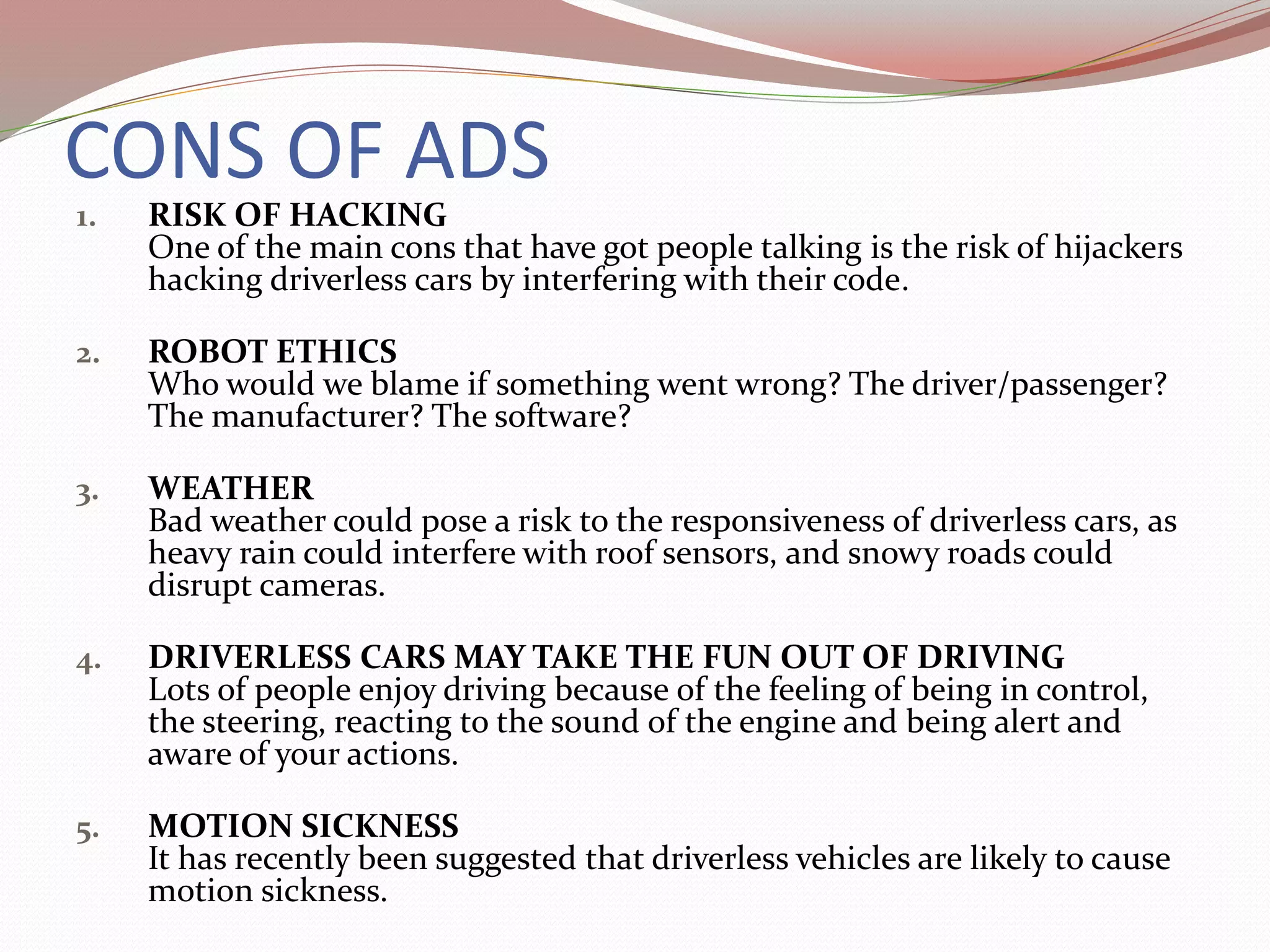 CONS OF ADS

1. RISK OF HACKING
One of the main cons that have got people talking is the risk of hijackers hacking driverless cars by interfering with their code.

2. ROBOT ETHICS
Who would we blame if something went wrong? The driver/passenger? The manufacturer? The software?

3. WEATHER
Bad weather could pose a risk to the responsiveness of driverless cars, as heavy rain could interfere with roof sensors, and snowy roads could disrupt cameras.

4. DRIVERLESS CARS MAY TAKE THE FUN OUT OF DRIVING
Lots of people enjoy driving because of the feeling of being in control, the steering, reacting to the sound of the engine and being alert and aware of your actions.

5. MOTION SICKNESS
It has recently been suggested that driverless vehicles are likely to cause motion sickness.